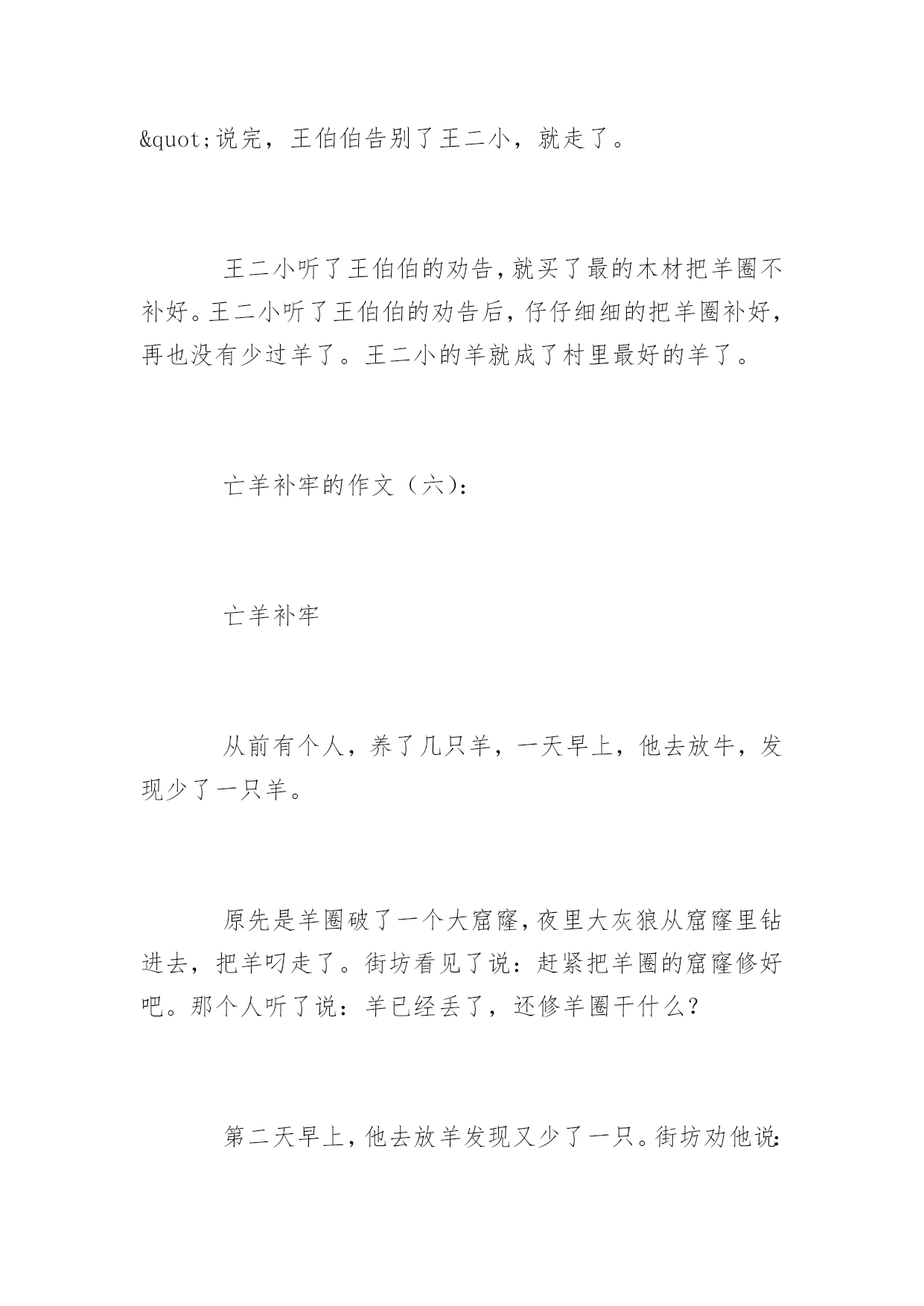 &quot;说完，王伯伯告别了王二小，就走了。

王二小听了王伯伯的劝告，就买了最的木材把羊圈不补好。王二小听了王伯伯的劝告后，仔仔细细的把羊圈补好，再也没有少过羊了。王二小的羊就成了村里最好的羊了。

亡羊补牢的作文（六）：

亡羊补牢

从前有个人，养了几只羊，一天早上，他去放牛，发现少了一只羊。

原先是羊圈破了一个大窟窿，夜里大灰狼从窟窿里钻进去，把羊叼走了。街坊看见了说：赶紧把羊圈的窟窿修好吧。那个人听了说：羊已经丢了，还修羊圈干什么？

第二天早上，他去放羊发现又少了一只。街坊劝他说：